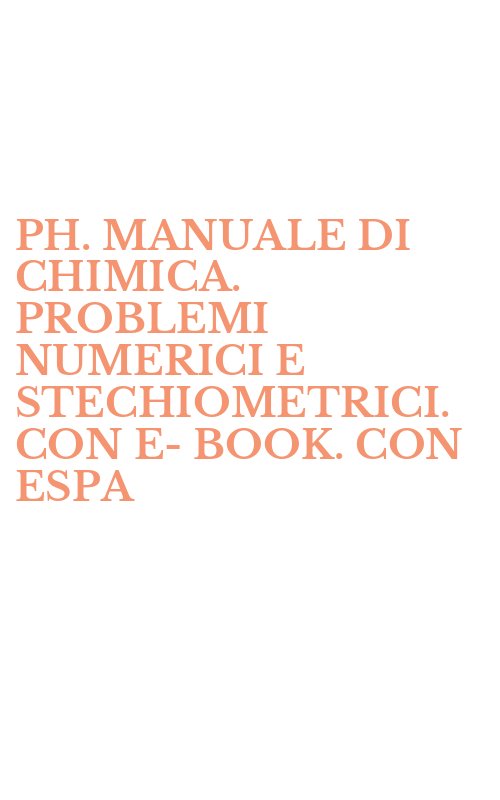 PH. MANUALE DI CHIMICA. PROBLEMI NUMERICI E STECHIOMETRICI. CON E- BOOK. CON ESPA